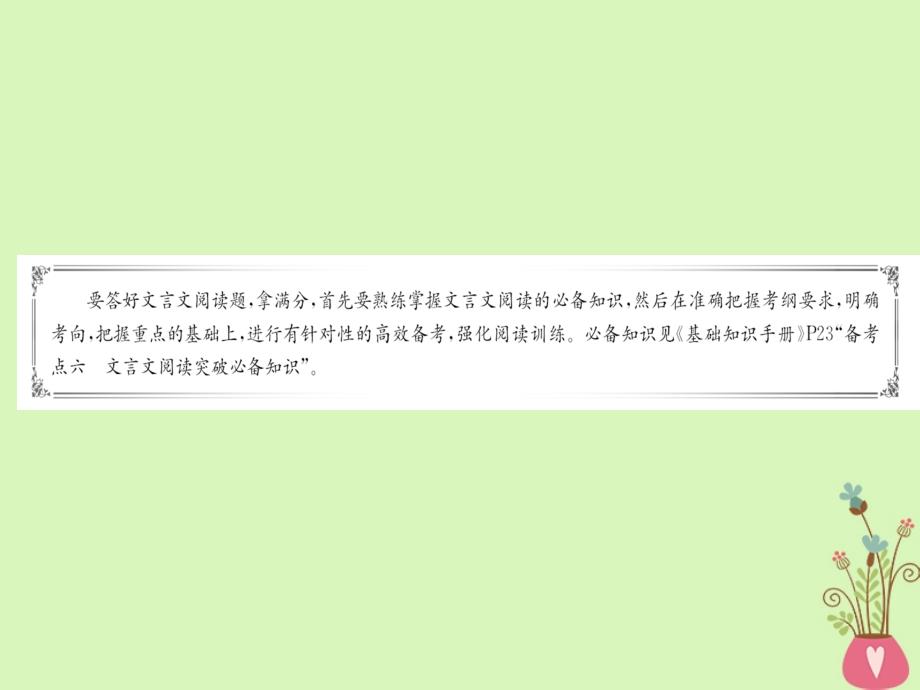 要答好文言文阅读题，拿满分，首先要熟练掌握文言文阅读的必备知识，然后在准确把握考纲要求，明确考向，把握重点的基础上，进行有针对性的高效备考，强化阅读训练。必备知识见《基础知识手册》P23“备考点六　文言文阅读突破必备知识”。